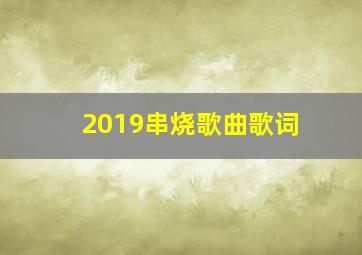 2019串烧歌曲歌词